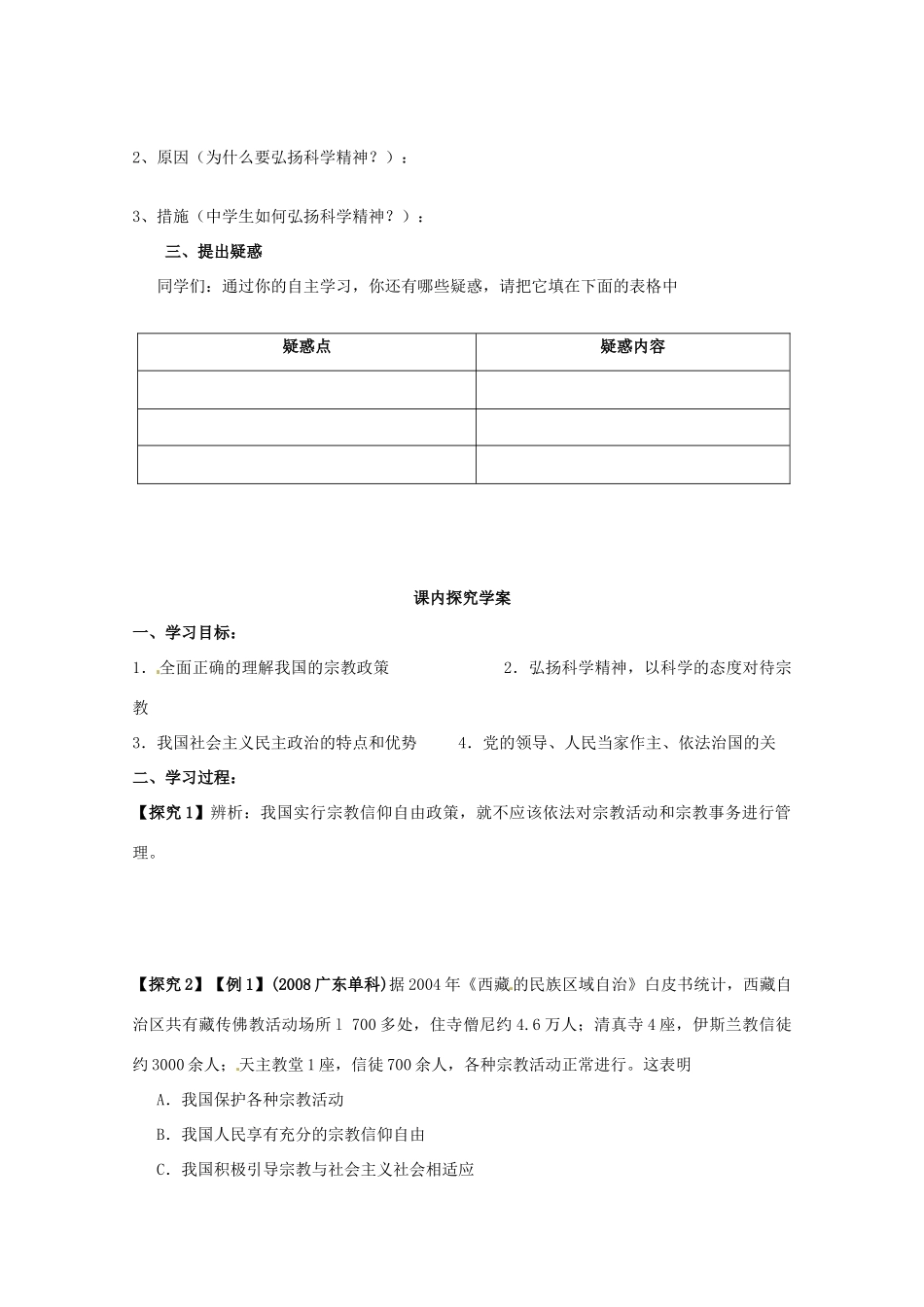 2、原因（为什么要弘扬科学精神？）：

3、措施（中学生如何弘扬科学精神？）：

三、提出疑惑

同学们：通过你的自主学习，你还有哪些疑惑，请把它填在下面的表格中

| 疑惑点 | 疑惑内容 |
|---|---|
| | |
| | |
| | |

课内探究学案

一、学习目标：

1．全面正确的理解我国的宗教政策　　　　2．弘扬科学精神，以科学的态度对待宗教

3．我国社会主义民主政治的特点和优势　　4．党的领导、人民当家作主、依法治国的关

二、学习过程：

【探究1】辨析：我国实行宗教信仰自由政策，就不应该依法对宗教活动和宗教事务进行管理。

【探究2】【例1】(2008广东单科)据2004年《西藏的民族区域自治》白皮书统计，西藏自治区共有藏传佛教活动场所1 700多处，住寺僧尼约4.6万人；清真寺4座，伊斯兰教信徒约3000余人；天主教堂1座，信徒700余人，各种宗教活动正常进行。这表明

A．我国保护各种宗教活动

B．我国人民享有充分的宗教信仰自由

C．我国积极引导宗教与社会主义社会相适应